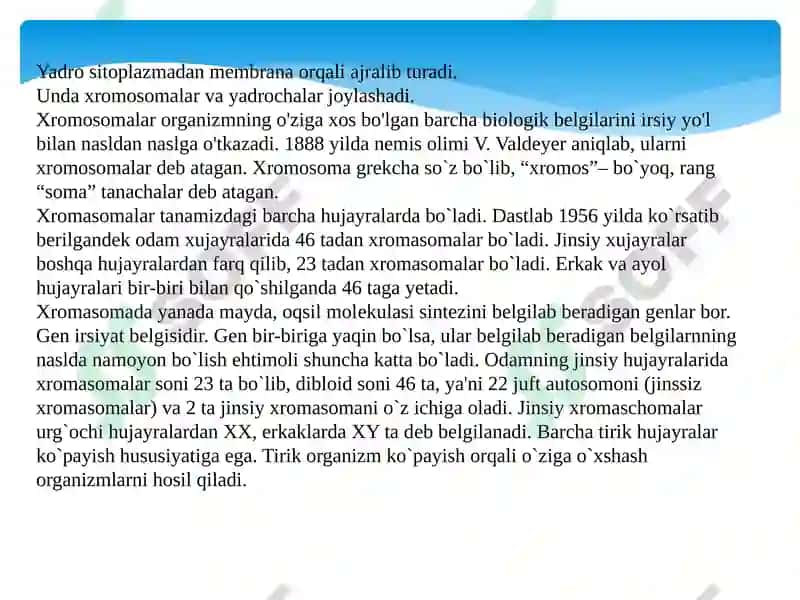 Yadro sitoplazmadan membrana orqali ajralib turadi.
Unda xromosomalar va yadrochalar joylashadi.
Xromosomalar organizmning o'ziga xos bo'lgan barcha biologik belgilarini irsiy yo'l bilan nasldan naslga o'tkazadi. 1888 yilda nemis olimi V. Valdeyer aniqlab, ularni xromosomalar deb atagan. Xromosoma grekcha so`z bo`lib, “xromos”– bo`yoq, rang “soma” tanachalar deb atagan.
Xromasomalar tanamizdagi barcha hujayralarda bo`ladi. Dastlab 1956 yilda ko`rsatib berilgandek odam xujayralarida 46 tadan xromasomalar bo`ladi. Jinsiy xujayralar boshqa hujayralardan farq qilib, 23 tadan xromasomalar bo`ladi. Erkak va ayol hujayralari bir-biri bilan qo`shilganda 46 taga yetadi.
Xromasomada yanada mayda, oqsil molekulasi sintezini belgilab beradigan genlar bor. Gen irsiyat belgisidir. Gen bir-biriga yaqin bo`lsa, ular belgilab beradigan belgilarnning naslda namoyon bo`lish ehtimoli shuncha katta bo`ladi. Odamning jinsiy hujayralarida xromasomalar soni 23 ta bo`lib, dibloid soni 46 ta, ya'ni 22 juft autosomoni (jinssiz xromasomalar) va 2 ta jinsiy xromasomani o`z ichiga oladi. Jinsiy xromaschomalar urg`ochi hujayralardan XX, erkaklarda XY ta deb belgilanadi. Barcha tirik hujayralar ko`payish hususiyatiga ega. Tirik organizm ko`payish orqali o`ziga o`xshash organizmlarni hosil qiladi.